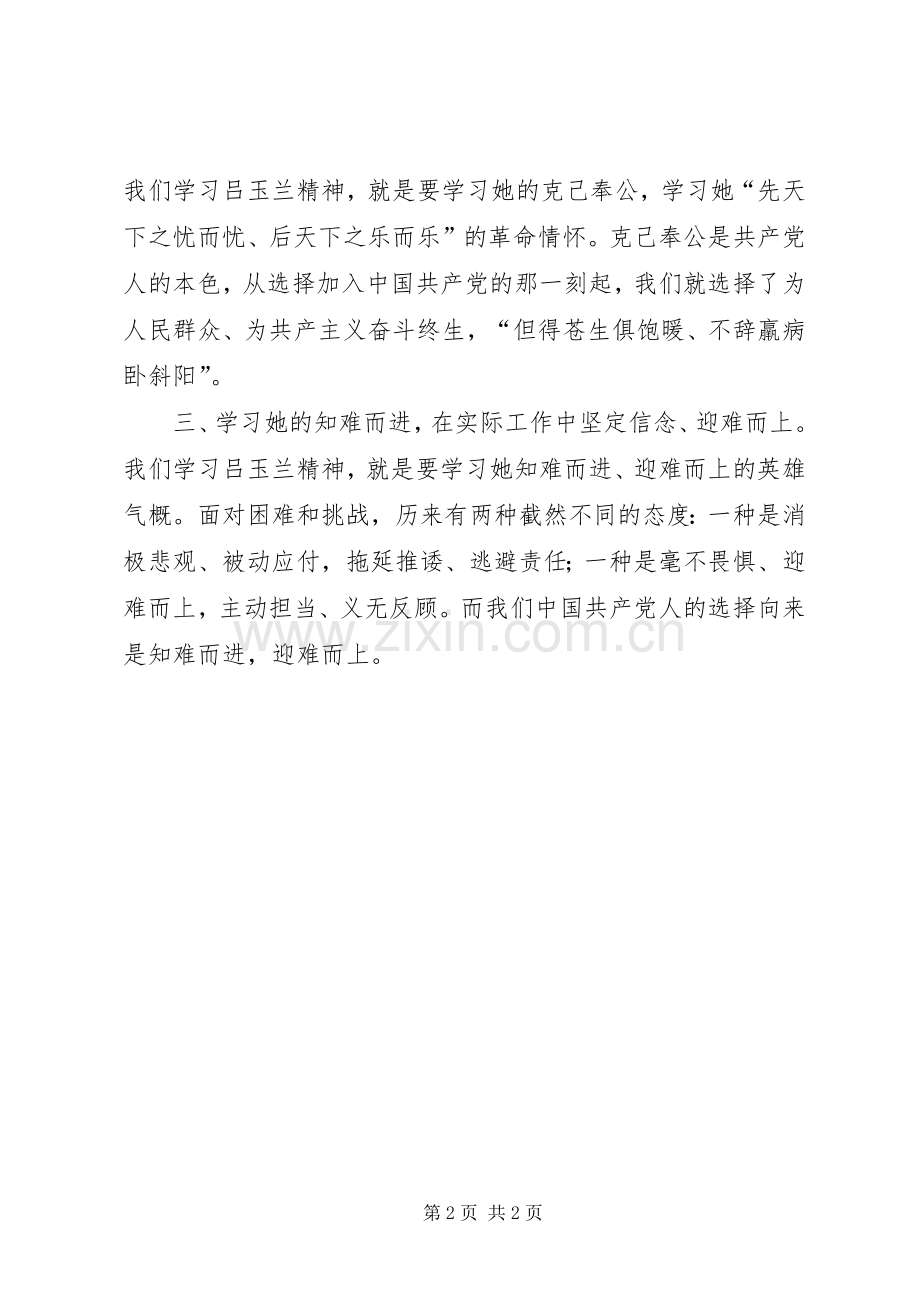 我们学习吕玉兰精神，就是要学习她的克己奉公，学习她“先天下之忧而忧、后天下之乐而乐”的革命情怀。克己奉公是共产党人的本色，从选择加入中国共产党的那一刻起，我们就选择了为人民群众、为共产主义奋斗终生，“但得苍生俱饱暖、不辞羸病卧斜阳”。

三、学习她的知难而进，在实际工作中坚定信念、迎难而上。我们学习吕玉兰精神，就是要学习她知难而进、迎难而上的英雄气概。面对困难和挑战，历来有两种截然不同的态度：一种是消极悲观、被动应付，拖延推诿、逃避责任；一种是毫不畏惧、迎难而上，主动担当、义无反顾。而我们中国共产党人的选择向来是知难而进，迎难而上。

www.zixin.com.cn

第 2 页 共 2 页